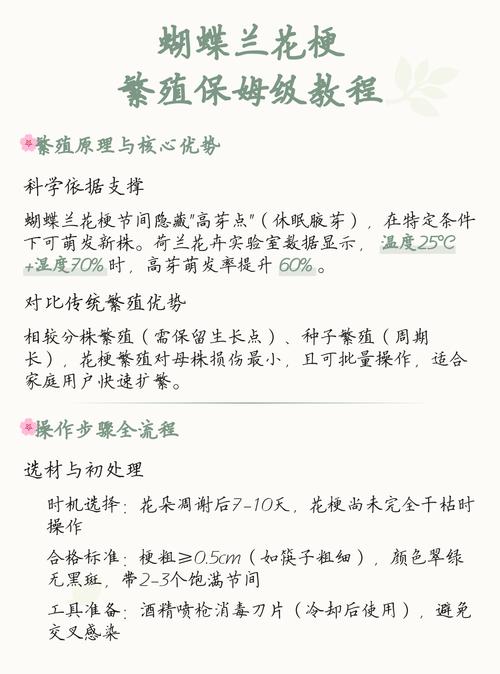 蝴蝶兰花梗
繁殖保姆级教程

繁殖原理与核心优势

科学依据支撑

蝴蝶兰花梗节间隐藏"高芽点"（休眠腋芽），在特定条件下可萌发新株。荷兰花卉实验室数据显示，温度25°C+湿度70%时，高芽萌发率提升60%。

对比传统繁殖优势

相较分株繁殖（需保留生长点）、种子繁殖（周期长），花梗繁殖对母株损伤最小，且可批量操作，适合家庭用户快速扩繁。

操作步骤全流程

选材与初处理

时机选择：花朵凋谢后7-10天，花梗尚未完全干枯时操作

合格标准：梗粗≥0.5cm（如筷子粗细），颜色翠绿无黑斑，带2-3个饱满节间

工具准备：酒精喷枪消毒刀片（冷却后使用），避免交叉感染